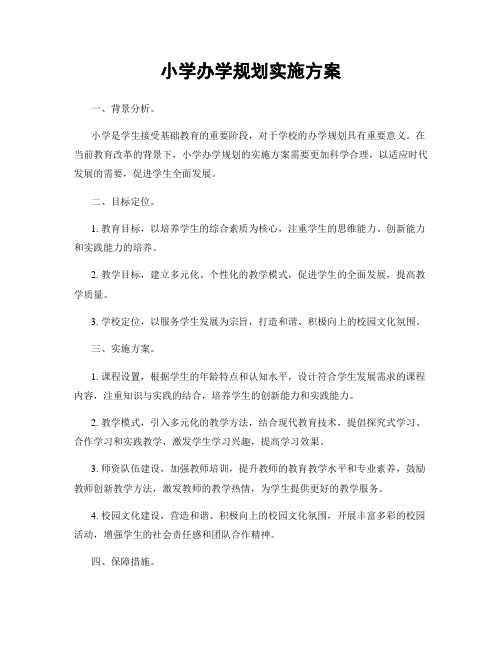 小学办学规划实施方案

一、背景分析。

小学是学生接受基础教育的重要阶段，对于学校的办学规划具有重要意义。在当前教育改革的背景下，小学办学规划的实施方案需要更加科学合理，以适应时代发展的需要，促进学生全面发展。

二、目标定位。

1. 教育目标，以培养学生的综合素质为核心，注重学生的思维能力、创新能力和实践能力的培养。

2. 教学目标，建立多元化、个性化的教学模式，促进学生的全面发展，提高教学质量。

3. 学校定位，以服务学生发展为宗旨，打造和谐、积极向上的校园文化氛围。

三、实施方案。

1. 课程设置，根据学生的年龄特点和认知水平，设计符合学生发展需求的课程内容，注重知识与实践的结合，培养学生的创新能力和实践能力。

2. 教学模式，引入多元化的教学方法，结合现代教育技术，提倡探究式学习、合作学习和实践教学，激发学生学习兴趣，提高学习效果。

3. 师资队伍建设，加强教师培训，提升教师的教育教学水平和专业素养，鼓励教师创新教学方法，激发教师的教学热情，为学生提供更好的教学服务。

4. 校园文化建设，营造和谐、积极向上的校园文化氛围，开展丰富多彩的校园活动，增强学生的社会责任感和团队合作精神。

四、保障措施。